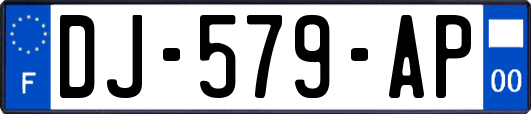 F
DJ-579-AP
00